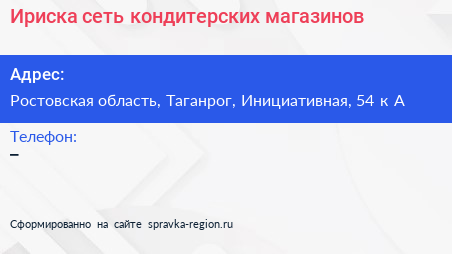 Ириска сеть кондитерских магазинов

Адрес:

Ростовская область, Таганрог, Инициативная, 54 к А

Телефон:

–

Сформированно на сайте spravka-region.ru